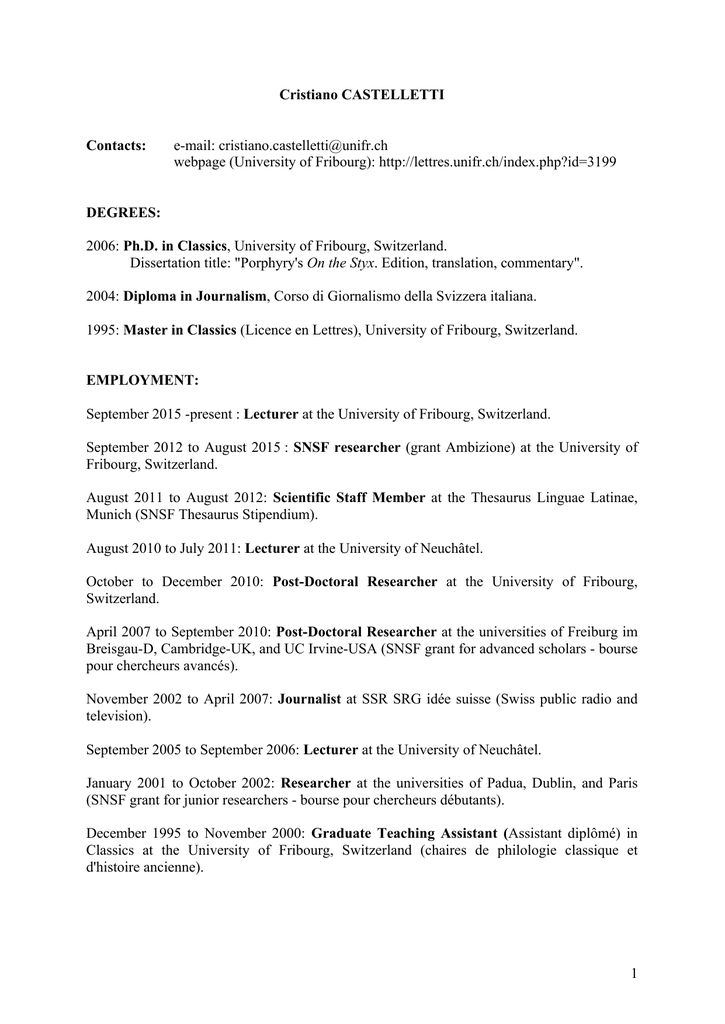 Cristiano CASTELLETTI

Contacts: e-mail: cristiano.castelletti@unifr.ch
webpage (University of Fribourg): http://lettres.unifr.ch/index.php?id=3199

DEGREES:

2006: Ph.D. in Classics, University of Fribourg, Switzerland.
Dissertation title: "Porphyry's On the Styx. Edition, translation, commentary".

2004: Diploma in Journalism, Corso di Giornalismo della Svizzera italiana.

1995: Master in Classics (Licence en Lettres), University of Fribourg, Switzerland.

EMPLOYMENT:

September 2015 -present : Lecturer at the University of Fribourg, Switzerland.

September 2012 to August 2015 : SNSF researcher (grant Ambizione) at the University of Fribourg, Switzerland.

August 2011 to August 2012: Scientific Staff Member at the Thesaurus Linguae Latinae, Munich (SNSF Thesaurus Stipendium).

August 2010 to July 2011: Lecturer at the University of Neuchâtel.

October to December 2010: Post-Doctoral Researcher at the University of Fribourg, Switzerland.

April 2007 to September 2010: Post-Doctoral Researcher at the universities of Freiburg im Breisgau-D, Cambridge-UK, and UC Irvine-USA (SNSF grant for advanced scholars - bourse pour chercheurs avancés).

November 2002 to April 2007: Journalist at SSR SRG idée suisse (Swiss public radio and television).

September 2005 to September 2006: Lecturer at the University of Neuchâtel.

January 2001 to October 2002: Researcher at the universities of Padua, Dublin, and Paris (SNSF grant for junior researchers - bourse pour chercheurs débutants).

December 1995 to November 2000: Graduate Teaching Assistant (Assistant diplômé) in Classics at the University of Fribourg, Switzerland (chaires de philologie classique et d'histoire ancienne).

1